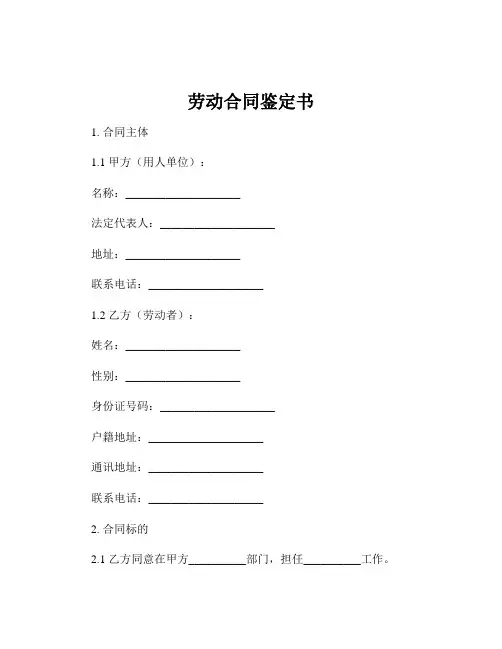 劳动合同鉴定书

1. 合同主体

1.1 甲方（用人单位）：

名称：____________________

法定代表人：____________________

地址：____________________

联系电话：____________________

1.2 乙方（劳动者）：

姓名：____________________

性别：____________________

身份证号码：____________________

户籍地址：____________________

通讯地址：____________________

联系电话：____________________

2. 合同标的

2.1 乙方同意在甲方__________部门，担任__________工作。